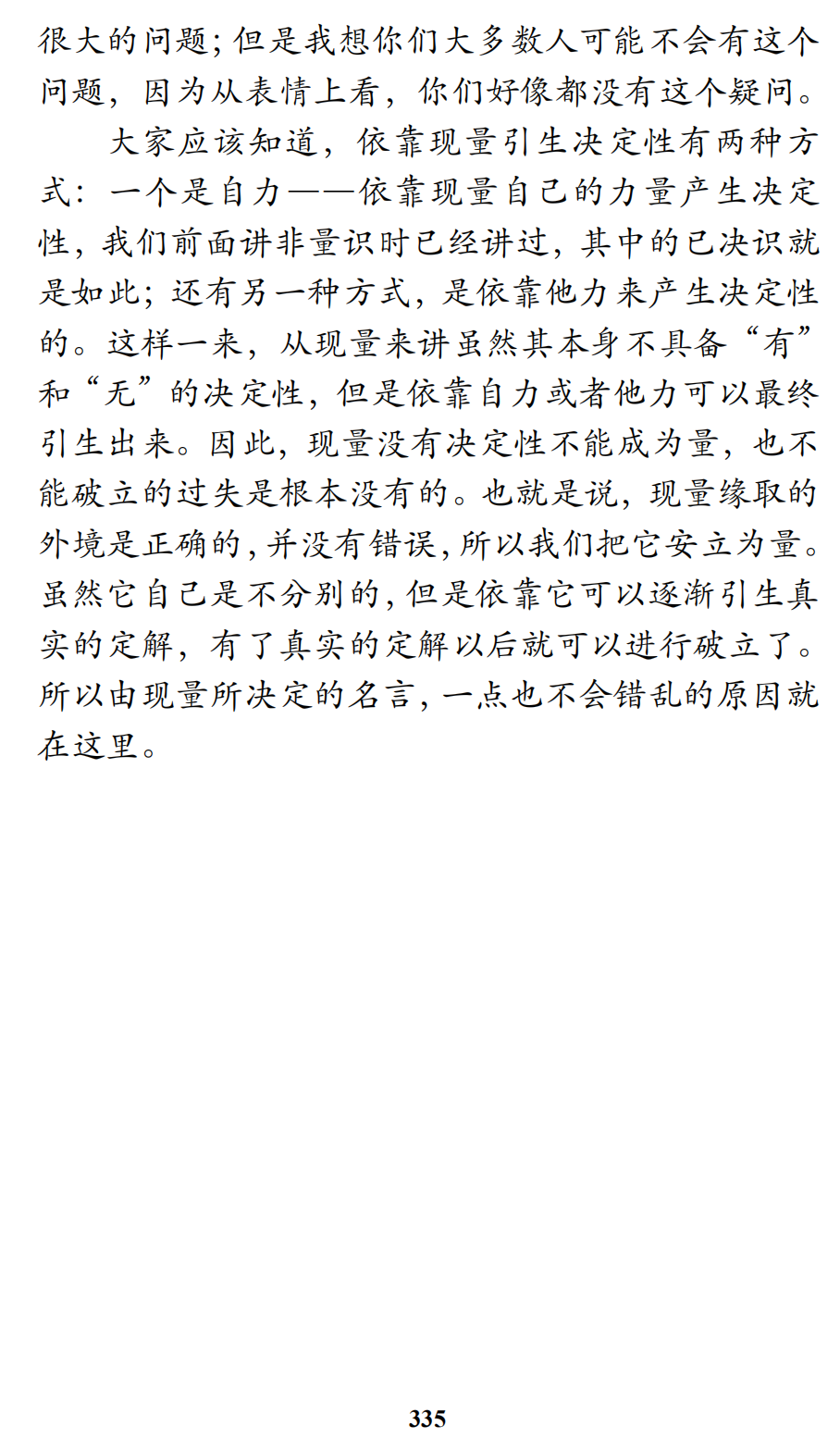 很大的问题；但是我想你们大多数人可能不会有这个问题，因为从表情上看，你们好像都没有这个疑问。

大家应该知道，依靠现量引生决定性有两种方式：一个是自力——依靠现量自己的力量产生决定性，我们前面讲非量识时已经讲过，其中的已决识就是如此；还有另一种方式，是依靠他力来产生决定性的。这样一来，从现量来讲虽然其本身不具备“有”和“无”的决定性，但是依靠自力或者他力可以最终引生出来。因此，现量没有决定性不能成为量，也不能破立的过失是根本没有的。也就是说，现量缘取的外境是正确的，并没有错误，所以我们把它安立为量。虽然它自己是不分别的，但是依靠它可以逐渐引生真实的定解，有了真实的定解以后就可以进行破立了。所以由现量所决定的名言，一点也不会错乱的原因就在这里。

335